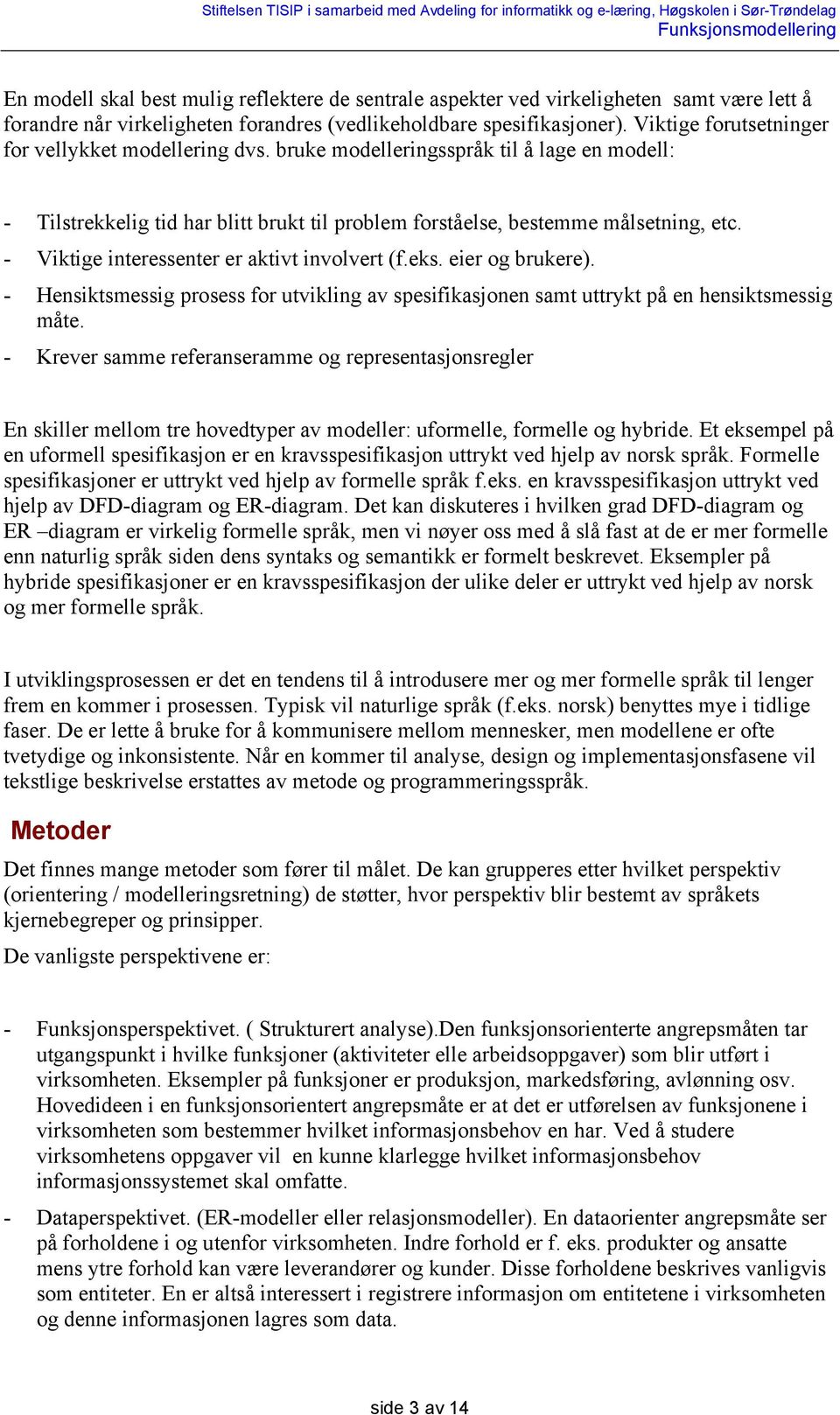 Stiftelsen TISIP i samarbeid med Avdeling for informatikk og e-læring, Høgskolen i Sør-Trøndelag
Funksjonsmodellering

En modell skal best mulig reflektere de sentrale aspekter ved virkeligheten samt være lett å forandre når virkeligheten forandres (vedlikeholdbare spesifikasjoner). Viktige forutsetninger for vellykket modellering dvs. bruke modelleringsspråk til å lage en modell:

- Tilstrekkelig tid har blitt brukt til problem forståelse, bestemme målsetning, etc.
- Viktige interessenter er aktivt involvert (f.eks. eier og brukere).
- Hensiktsmessig prosess for utvikling av spesifikasjonen samt uttrykt på en hensiktsmessig måte.
- Krever samme referanseramme og representasjonsregler

En skiller mellom tre hovedtyper av modeller: uformelle, formelle og hybride. Et eksempel på en uformell spesifikasjon er en kravsspesifikasjon uttrykt ved hjelp av norsk språk. Formelle spesifikasjoner er uttrykt ved hjelp av formelle språk f.eks. en kravsspesifikasjon uttrykt ved hjelp av DFD-diagram og ER-diagram. Det kan diskuteres i hvilken grad DFD-diagram og ER –diagram er virkelig formelle språk, men vi nøyer oss med å slå fast at de er mer formelle enn naturlig språk siden dens syntaks og semantikk er formelt beskrevet. Eksempler på hybride spesifikasjoner er en kravsspesifikasjon der ulike deler er uttrykt ved hjelp av norsk og mer formelle språk.

I utviklingsprosessen er det en tendens til å introdusere mer og mer formelle språk til lenger frem en kommer i prosessen. Typisk vil naturlige språk (f.eks. norsk) benyttes mye i tidlige faser. De er lette å bruke for å kommunisere mellom mennesker, men modellene er ofte tvetydige og inkonsistente. Når en kommer til analyse, design og implementasjonsfasene vil tekstlige beskrivelse erstattes av metode og programmeringsspråk.

Metoder

Det finnes mange metoder som fører til målet. De kan grupperes etter hvilket perspektiv (orientering / modelleringsretning) de støtter, hvor perspektiv blir bestemt av språkets kjernebegreper og prinsipper.

De vanligste perspektivene er:

- Funksjonsperspektivet. ( Strukturert analyse).Den funksjonsorienterte angrepsmåten tar utgangspunkt i hvilke funksjoner (aktiviteter elle arbeidsoppgaver) som blir utført i virksomheten. Eksempler på funksjoner er produksjon, markedsføring, avlønning osv. Hovedideen i en funksjonsorientert angrepsmåte er at det er utførelsen av funksjonene i virksomheten som bestemmer hvilket informasjonsbehov en har. Ved å studere virksomhetens oppgaver vil en kunne klarlegge hvilket informasjonsbehov informasjonssystemet skal omfatte.
- Dataperspektivet. (ER-modeller eller relasjonsmodeller). En dataorienter angrepsmåte ser på forholdene i og utenfor virksomheten. Indre forhold er f. eks. produkter og ansatte mens ytre forhold kan være leverandører og kunder. Disse forholdene beskrives vanligvis som entiteter. En er altså interessert i registrere informasjon om entitetene i virksomheten og denne informasjonen lagres som data.

side 3 av 14